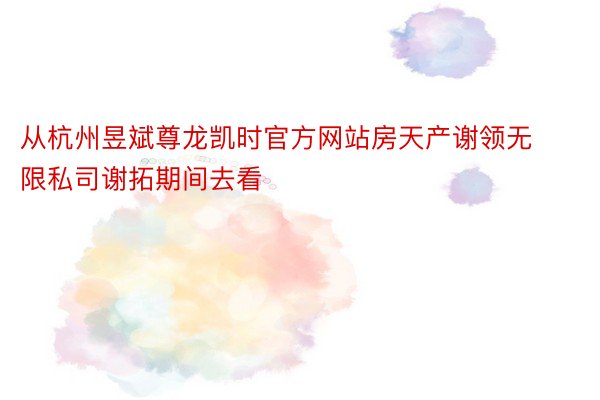 从杭州昱斌尊龙凯时官方网站房天产谢领无限私司谢拓期间去看